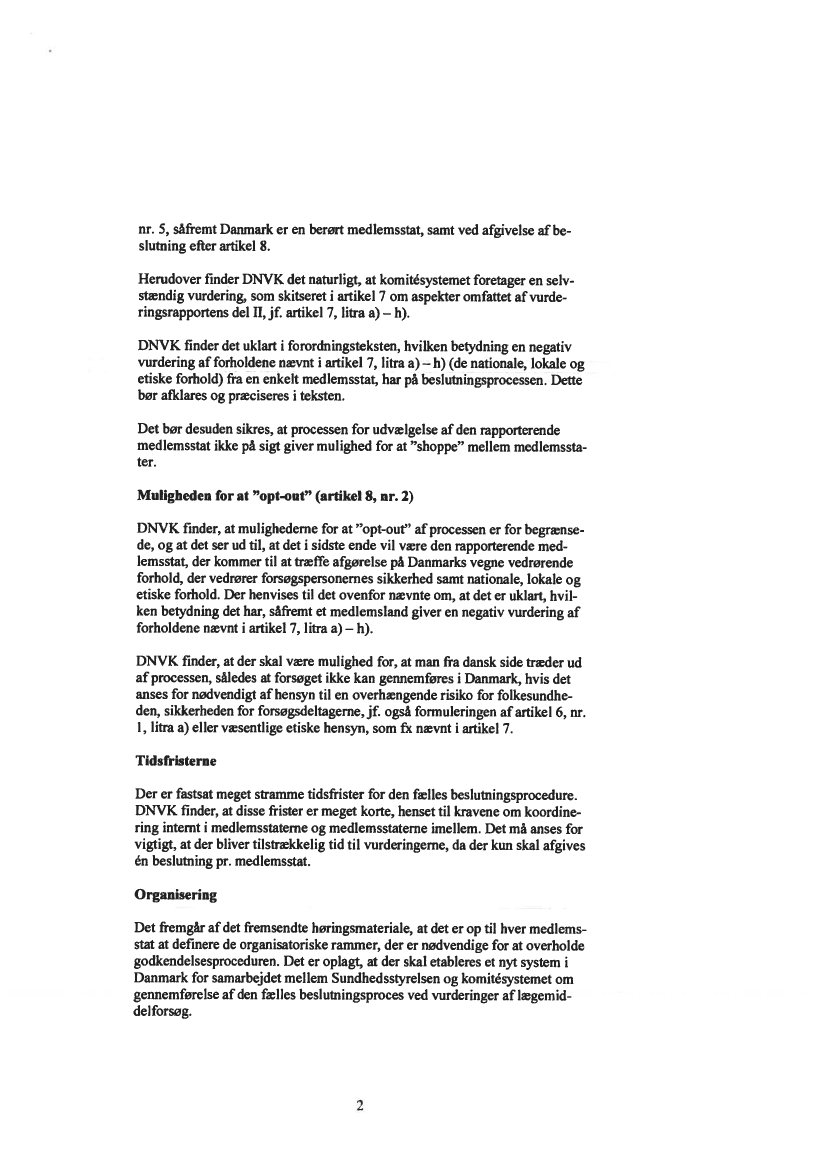 nr. 5, såfremt Danmark er en berørt medlemsstat, samt ved afgivelse af beslutning efter artikel 8.

Herudover finder DNVK det naturligt, at komitésystemet foretager en selvstændig vurdering, som skitseret i artikel 7 om aspekter omfattet af vurderingsrapportens del II, jf. artikel 7, litra a) – h).

DNVK finder det uklart i forordningsteksten, hvilken betydning en negativ vurdering af forholdene nævnt i artikel 7, litra a) – h) (de nationale, lokale og etiske forhold) fra en enkelt medlemsstat, har på beslutningsprocessen. Dette bør afklares og præciseres i teksten.

Det bør desuden sikres, at processen for udvælgelse af den rapporterende medlemsstat ikke på sigt giver mulighed for at "shoppe" mellem medlemsstater.

Muligheden for at "opt-out" (artikel 8, nr. 2)

DNVK finder, at mulighederne for at "opt-out" af processen er for begrænsede, og at det ser ud til, at det i sidste ende vil være den rapporterende medlemsstat, der kommer til at træffe afgørelse på Danmarks vegne vedrørende forhold, der vedrører forsøgspersonernes sikkerhed samt nationale, lokale og etiske forhold. Der henvises til det ovenfor nævnte om, at det er uklart, hvilken betydning det har, såfremt et medlemsland giver en negativ vurdering af forholdene nævnt i artikel 7, litra a) – h).

DNVK finder, at der skal være mulighed for, at man fra dansk side træder ud af processen, således at forsøget ikke kan gennemføres i Danmark, hvis det anses for nødvendigt af hensyn til en overhængende risiko for folkesundheden, sikkerheden for forsøgsdeltagerne, jf. også formuleringen af artikel 6, nr. 1, litra a) eller væsentlige etiske hensyn, som fx nævnt i artikel 7.

Tidsfristerne

Der er fastsat meget stramme tidsfrister for den fælles beslutningsprocedure. DNVK finder, at disse frister er meget korte, henset til kravene om koordinering internt i medlemsstaterne og medlemsstaterne imellem. Det må anses for vigtigt, at der bliver tilstrækkelig tid til vurderingerne, da der kun skal afgives én beslutning pr. medlemsstat.

Organisering

Det fremgår af det fremsendte høringsmateriale, at det er op til hver medlemsstat at definere de organisatoriske rammer, der er nødvendige for at overholde godkendelsesproceduren. Det er oplagt, at der skal etableres et nyt system i Danmark for samarbejdet mellem Sundhedsstyrelsen og komitésystemet om gennemførelse af den fælles beslutningsproces ved vurderinger af lægemiddelforsøg.

2